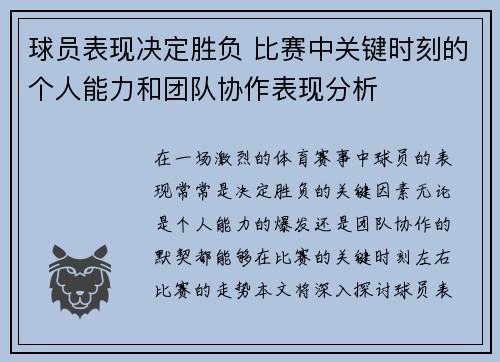 球员表现决定胜负 比赛中关键时刻的个人能力和团队协作表现分析

在一场激烈的体育赛事中球员的表现常常是决定胜负的关键因素无论是个人能力的爆发还是团队协作的默契都能够在比赛的关键时刻左右比赛的走势本文将深入探讨球员表